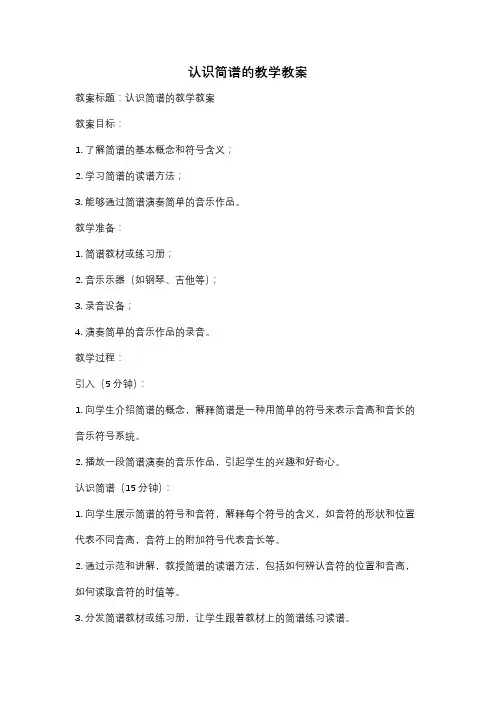 认识简谱的教学教案

教案标题：认识简谱的教学教案

教案目标：

1. 了解简谱的基本概念和符号含义；

2. 学习简谱的读谱方法；

3. 能够通过简谱演奏简单的音乐作品。

教学准备：

1. 简谱教材或练习册；

2. 音乐乐器（如钢琴、吉他等）；

3. 录音设备；

4. 演奏简单的音乐作品的录音。

教学过程：

引入（5 分钟）：

1. 向学生介绍简谱的概念，解释简谱是一种用简单的符号来表示音高和音长的音乐符号系统。

2. 播放一段简谱演奏的音乐作品，引起学生的兴趣和好奇心。

认识简谱（15 分钟）：

1. 向学生展示简谱的符号和音符，解释每个符号的含义，如音符的形状和位置代表不同音高，音符上的附加符号代表音长等。

2. 通过示范和讲解，教授简谱的读谱方法，包括如何辨认音符的位置和音高，如何读取音符的时值等。

3. 分发简谱教材或练习册，让学生跟着教材上的简谱练习读谱。